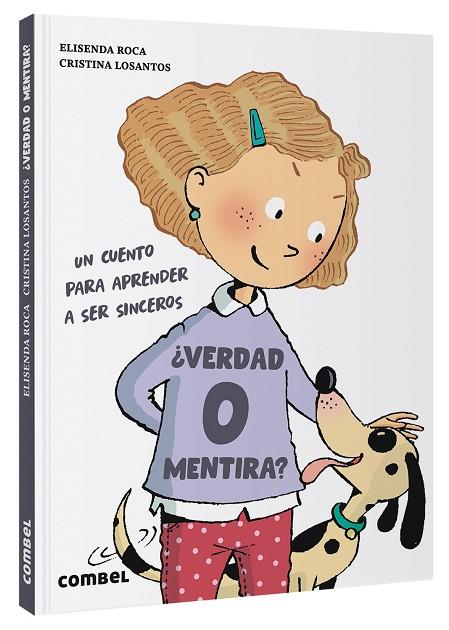 ELISENDA ROCA
CRISTINA LOSANTOS

UN CUENTO PARA APRENDER A SER SINCEROS

¿VERDAD O MENTIRA?

combel

ELISENDA ROCA CRISTINA LOSANTOS ¿VERDAD O MENTIRA?

combel